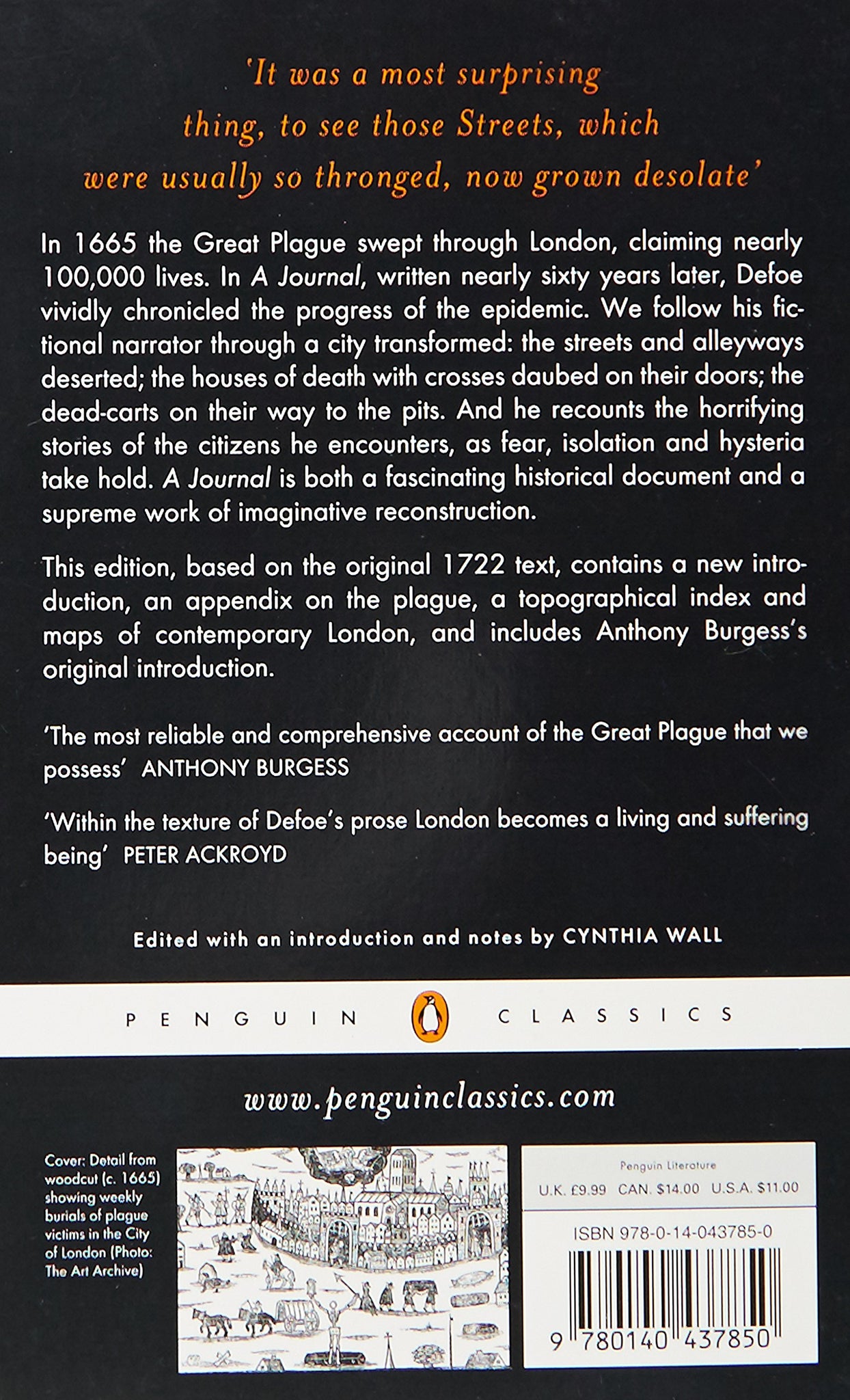 'It was a most surprising thing, to see those Streets, which were usually so thronged, now grown desolate'

In 1665 the Great Plague swept through London, claiming nearly 100,000 lives. In A Journal, written nearly sixty years later, Defoe vividly chronicled the progress of the epidemic. We follow his fictional narrator through a city transformed: the streets and alleyways deserted; the houses of death with crosses daubed on their doors; the dead-carts on their way to the pits. And he recounts the horrifying stories of the citizens he encounters, as fear, isolation and hysteria take hold. A Journal is both a fascinating historical document and a supreme work of imaginative reconstruction.

This edition, based on the original 1722 text, contains a new introduction, an appendix on the plague, a topographical index and maps of contemporary London, and includes Anthony Burgess's original introduction.

'The most reliable and comprehensive account of the Great Plague that we possess' ANTHONY BURGESS

'Within the texture of Defoe's prose London becomes a living and suffering being' PETER ACKROYD

Edited with an introduction and notes by CYNTHIA WALL

PENGUIN CLASSICS

www.penguinclassics.com

Cover: Detail from woodcut (c. 1665) showing weekly burials of plague victims in the City of London (Photo: The Art Archive)

Penguin Literature
U.K. £9.99 CAN. $14.00 U.S.A. $11.00

ISBN 978-0-14-043785-0

9 780140 437850